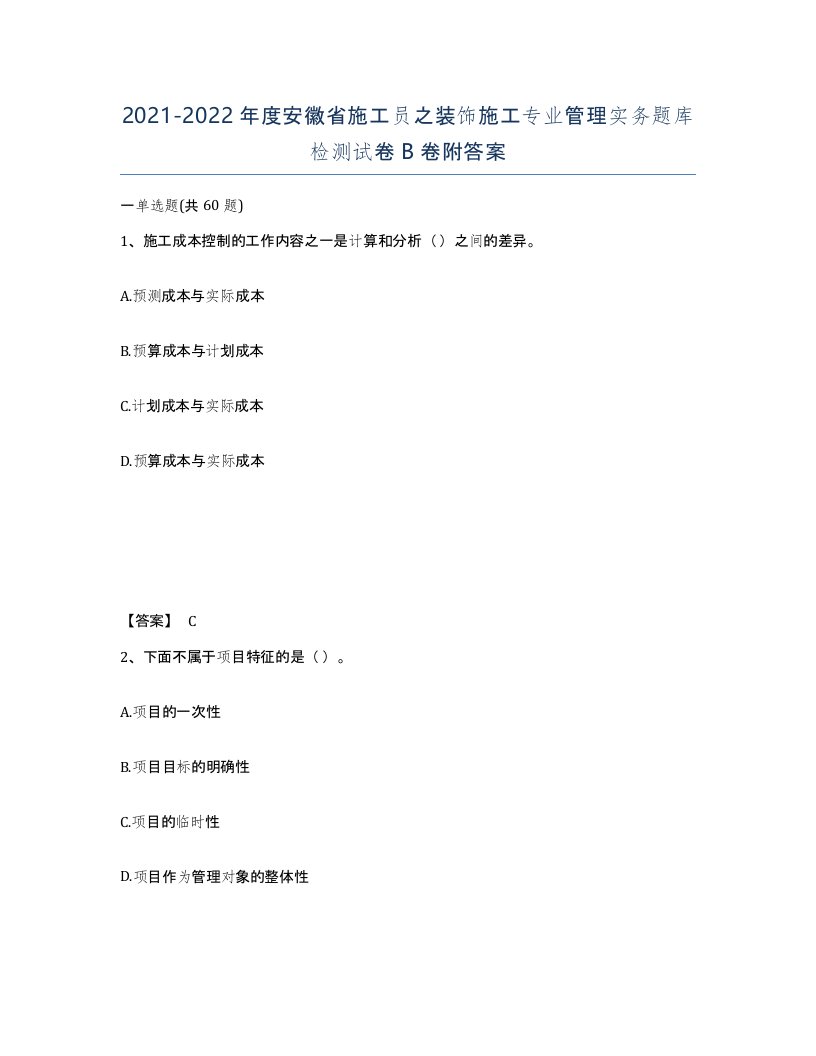 2021-2022年度安徽省施工员之装饰施工专业管理实务题库检测试卷B卷附答案

一单选题(共60题)

1、施工成本控制的工作内容之一是计算和分析（）之间的差异。

A.预测成本与实际成本

B.预算成本与计划成本

C.计划成本与实际成本

D.预算成本与实际成本

【答案】 C

2、下面不属于项目特征的是（）。

A.项目的一次性

B.项目目标的明确性

C.项目的临时性

D.项目作为管理对象的整体性